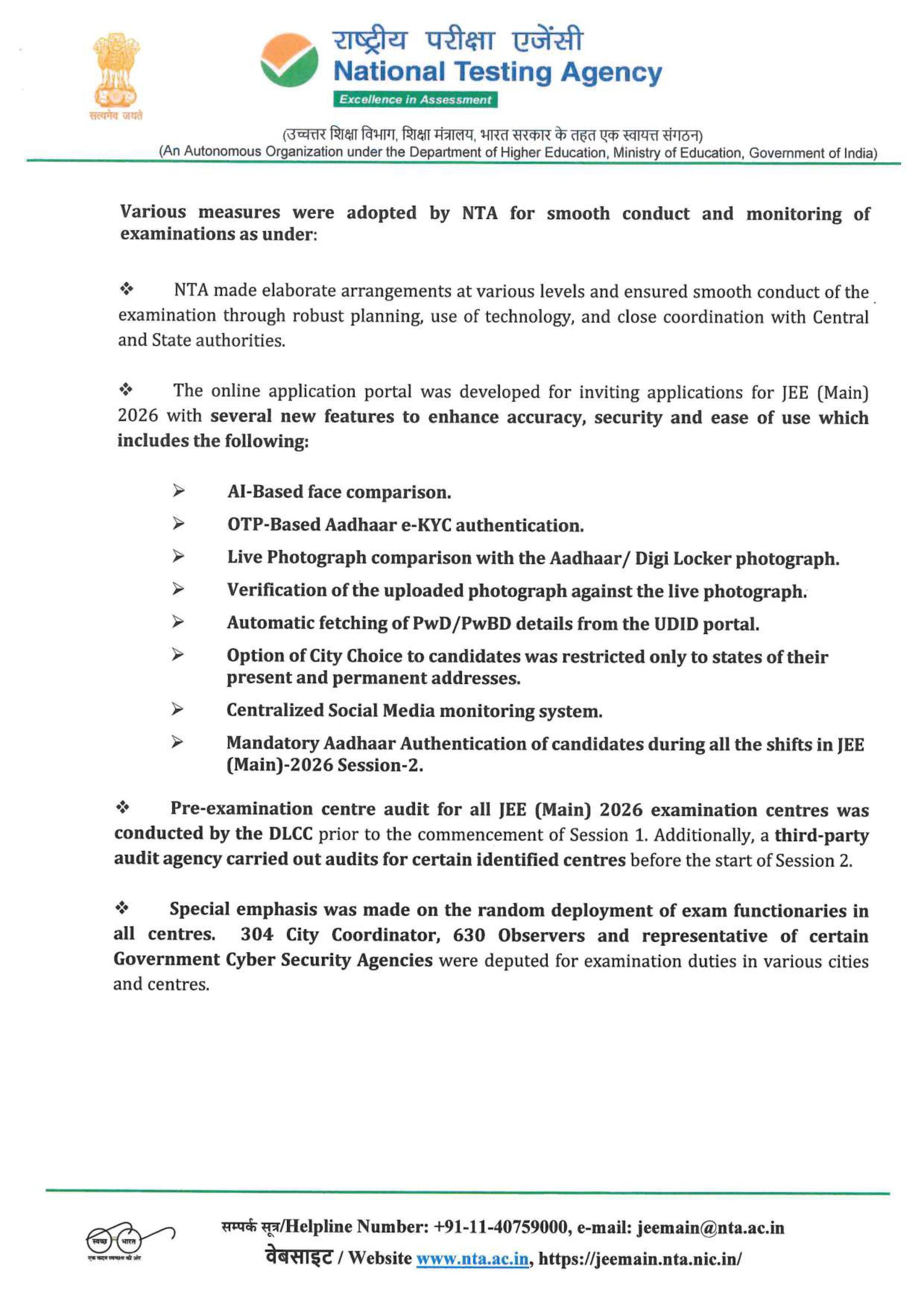 सत्यमेव जयते

राष्ट्रीय परीक्षा एजेंसी
National Testing Agency
Excellence in Assessment

(उच्चतर शिक्षा विभाग, शिक्षा मंत्रालय, भारत सरकार के तहत एक स्वायत्त संगठन)
(An Autonomous Organization under the Department of Higher Education, Ministry of Education, Government of India)

Various measures were adopted by NTA for smooth conduct and monitoring of examinations as under:

❖ NTA made elaborate arrangements at various levels and ensured smooth conduct of the examination through robust planning, use of technology, and close coordination with Central and State authorities.

❖ The online application portal was developed for inviting applications for JEE (Main) 2026 with several new features to enhance accuracy, security and ease of use which includes the following:

➢ AI-Based face comparison.
➢ OTP-Based Aadhaar e-KYC authentication.
➢ Live Photograph comparison with the Aadhaar/ Digi Locker photograph.
➢ Verification of the uploaded photograph against the live photograph.
➢ Automatic fetching of PwD/PwBD details from the UDID portal.
➢ Option of City Choice to candidates was restricted only to states of their present and permanent addresses.
➢ Centralized Social Media monitoring system.
➢ Mandatory Aadhaar Authentication of candidates during all the shifts in JEE (Main)-2026 Session-2.

❖ Pre-examination centre audit for all JEE (Main) 2026 examination centres was conducted by the DLCC prior to the commencement of Session 1. Additionally, a third-party audit agency carried out audits for certain identified centres before the start of Session 2.

❖ Special emphasis was made on the random deployment of exam functionaries in all centres. 304 City Coordinator, 630 Observers and representative of certain Government Cyber Security Agencies were deputed for examination duties in various cities and centres.

स्वच्छ भारत
एक कदम स्वच्छता की ओर

सम्पर्क सूत्र/Helpline Number: +91-11-40759000, e-mail: jeemain@nta.ac.in
वेबसाइट / Website www.nta.ac.in, https://jeemain.nta.nic.in/